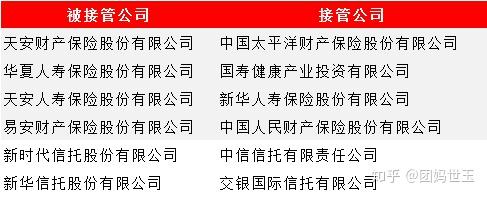 | 被接管公司 | 接管公司 |
|---|---|
| 天安财产保险股份有限公司 | 中国太平洋财产保险股份有限公司 |
| 华夏人寿保险股份有限公司 | 国寿健康产业投资有限公司 |
| 天安人寿保险股份有限公司 | 新华人寿保险股份有限公司 |
| 易安财产保险股份有限公司 | 中国人民财产保险股份有限公司 |
| 新时代信托股份有限公司 | 中信信托有限责任公司 |
| 新华信托股份有限公司 | 交银国际信托有限公司 |

知乎 @团妈世玉